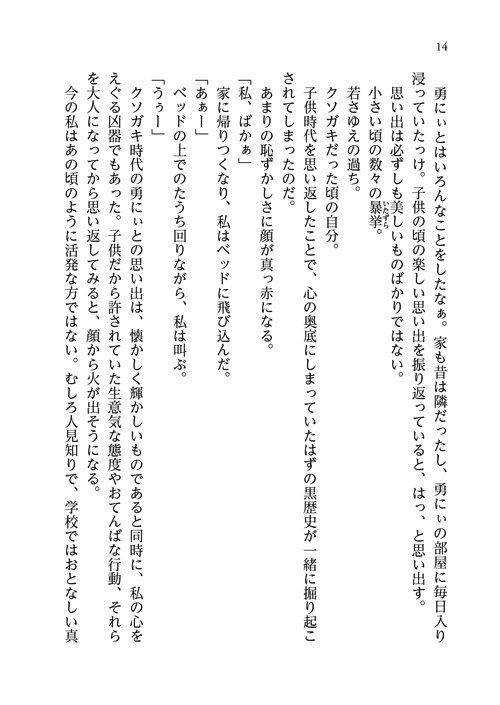 14

勇にぃとはいろんなことをしたなぁ。家も昔は隣だったし、勇にぃの部屋に毎日入り浸っていたっけ。子供の頃の楽しい思い出を振り返っていると、はっ、と思い出す。

思い出は必ずしも美しいものばかりではない。

小さい頃の数々の暴挙。

若さゆえの過ち。

クソガキだった頃の自分。

子供時代を思い返したことで、心の奥底にしまっていたはずの黒歴史が一緒に掘り起こされてしまったのだ。

あまりの恥ずかしさに顔が真っ赤になる。

「私、ばかぁ」

家に帰りつくなり、私はベッドに飛び込んだ。

「あぁー」

ベッドの上でのたうち回りながら、私は叫ぶ。

「うぅー」

クソガキ時代の勇にぃとの思い出は、懐かしく輝かしいものであると同時に、私の心をえぐる凶器でもあった。子供だから許されていた生意気な態度やおてんばな行動、それらを大人になってから思い返してみると、顔から火が出そうになる。

今の私はあの頃のように活発な方ではない。むしろ人見知りで、学校ではおとなしい真